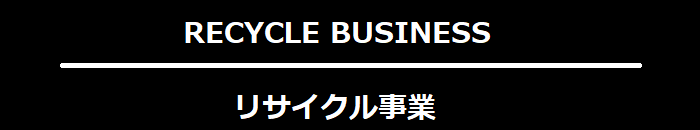 RECYCLE BUSINESS

リサイクル事業